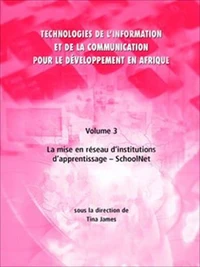 TECHNOLOGIES DE L'INFORMATION ET DE LA COMMUNICATION POUR LE DÉVELOPPEMENT EN AFRIQUE

Volume 3

La mise en réseau d'institutions d'apprentissage – SchoolNet

sous la direction de
Tina James